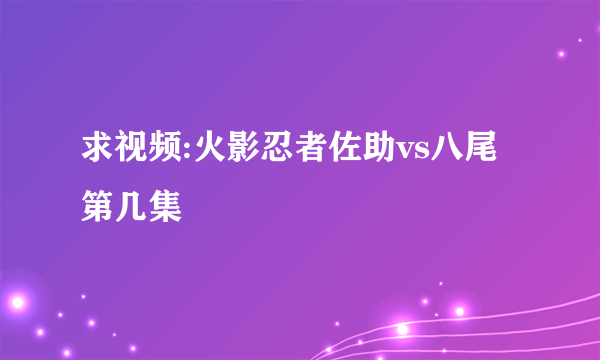 求视频:火影忍者佐助vs八尾第几集